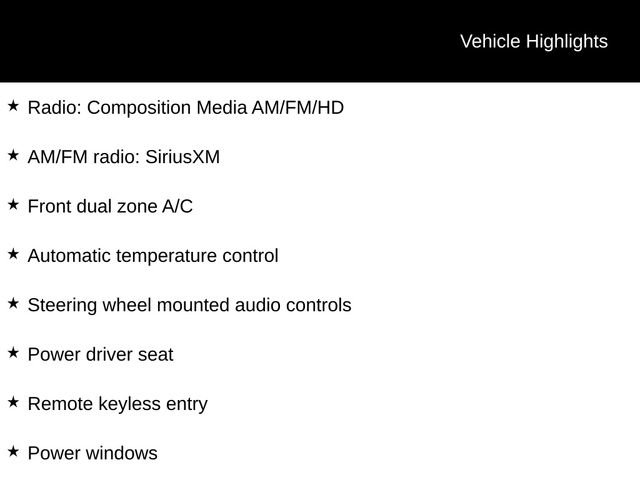 Vehicle Highlights

★ Radio: Composition Media AM/FM/HD

★ AM/FM radio: SiriusXM

★ Front dual zone A/C

★ Automatic temperature control

★ Steering wheel mounted audio controls

★ Power driver seat

★ Remote keyless entry

★ Power windows